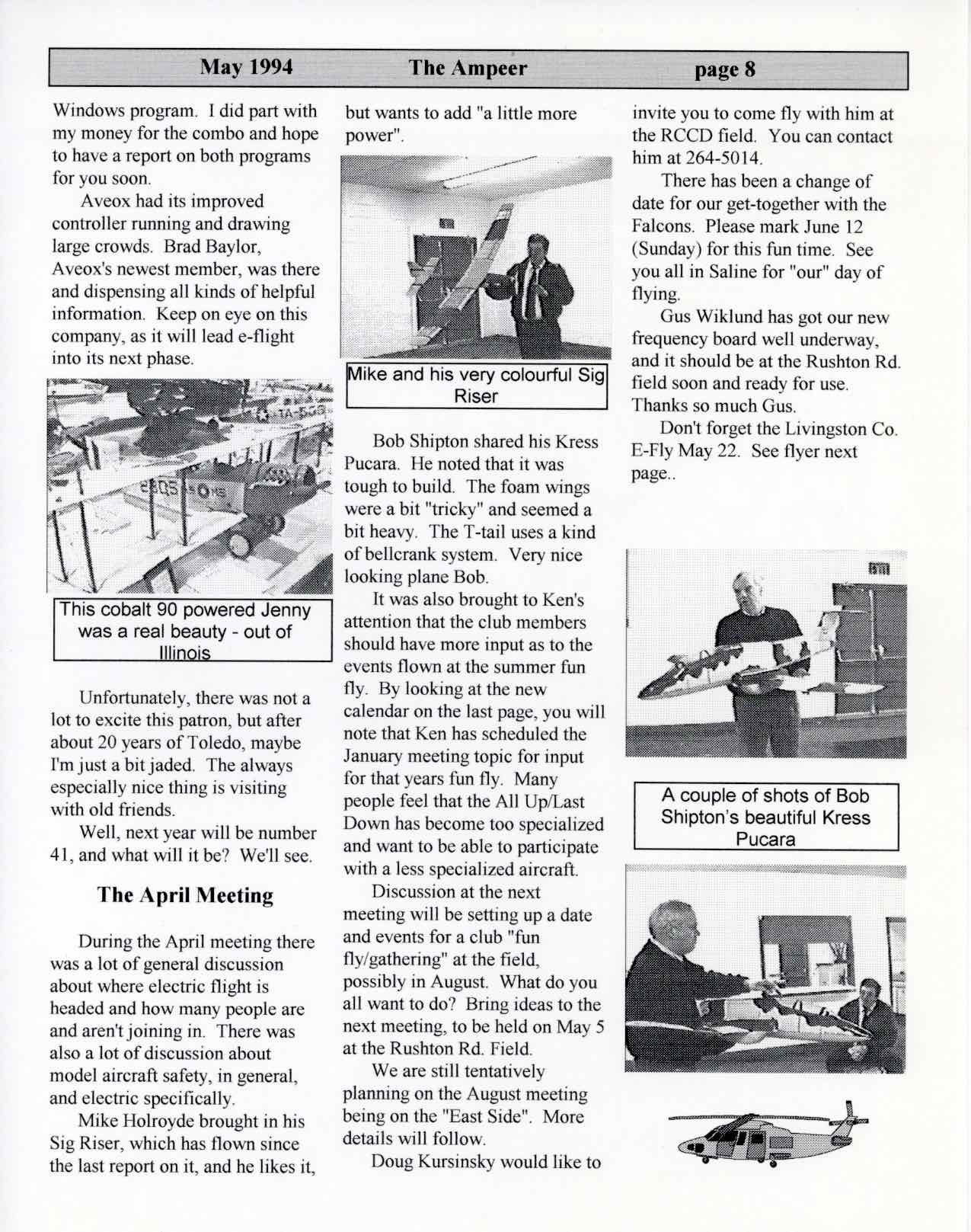 May 1994 The Ampeer page 8

Windows program. I did part with my money for the combo and hope to have a report on both programs for you soon.

Aveox had its improved controller running and drawing large crowds. Brad Baylor, Aveox's newest member, was there and dispensing all kinds of helpful information. Keep on eye on this company, as it will lead e-flight into its next phase.

This cobalt 90 powered Jenny was a real beauty - out of Illinois

Unfortunately, there was not a lot to excite this patron, but after about 20 years of Toledo, maybe I'm just a bit jaded. The always especially nice thing is visiting with old friends.

Well, next year will be number 41, and what will it be? We'll see.

The April Meeting

During the April meeting there was a lot of general discussion about where electric flight is headed and how many people are and aren't joining in. There was also a lot of discussion about model aircraft safety, in general, and electric specifically.

Mike Holroyde brought in his Sig Riser, which has flown since the last report on it, and he likes it, but wants to add "a little more power".

Mike and his very colourful Sig Riser

Bob Shipton shared his Kress Pucara. He noted that it was tough to build. The foam wings were a bit "tricky" and seemed a bit heavy. The T-tail uses a kind of bellcrank system. Very nice looking plane Bob.

It was also brought to Ken's attention that the club members should have more input as to the events flown at the summer fun fly. By looking at the new calendar on the last page, you will note that Ken has scheduled the January meeting topic for input for that years fun fly. Many people feel that the All Up/Last Down has become too specialized and want to be able to participate with a less specialized aircraft.

Discussion at the next meeting will be setting up a date and events for a club "fun fly/gathering" at the field, possibly in August. What do you all want to do? Bring ideas to the next meeting, to be held on May 5 at the Rushton Rd. Field.

We are still tentatively planning on the August meeting being on the "East Side". More details will follow.

Doug Kursinsky would like to invite you to come fly with him at the RCCD field. You can contact him at 264-5014.

There has been a change of date for our get-together with the Falcons. Please mark June 12 (Sunday) for this fun time. See you all in Saline for "our" day of flying.

Gus Wiklund has got our new frequency board well underway, and it should be at the Rushton Rd. field soon and ready for use. Thanks so much Gus.

Don't forget the Livingston Co. E-Fly May 22. See flyer next page..

A couple of shots of Bob Shipton's beautiful Kress Pucara